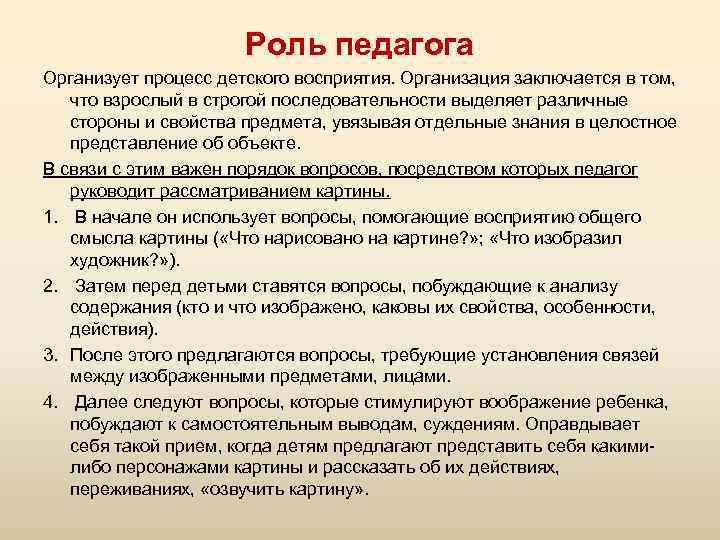 Роль педагога

Организует процесс детского восприятия. Организация заключается в том, что взрослый в строгой последовательности выделяет различные стороны и свойства предмета, увязывая отдельные знания в целостное представление об объекте.

В связи с этим важен порядок вопросов, посредством которых педагог руководит рассматриванием картины.

1. В начале он использует вопросы, помогающие восприятию общего смысла картины («Что нарисовано на картине?»; «Что изобразил художник?»).

2. Затем перед детьми ставятся вопросы, побуждающие к анализу содержания (кто и что изображено, каковы их свойства, особенности, действия).

3. После этого предлагаются вопросы, требующие установления связей между изображенными предметами, лицами.

4. Далее следуют вопросы, которые стимулируют воображение ребенка, побуждают к самостоятельным выводам, суждениям. Оправдывает себя такой прием, когда детям предлагают представить себя какими-либо персонажами картины и рассказать об их действиях, переживаниях, «озвучить картину».